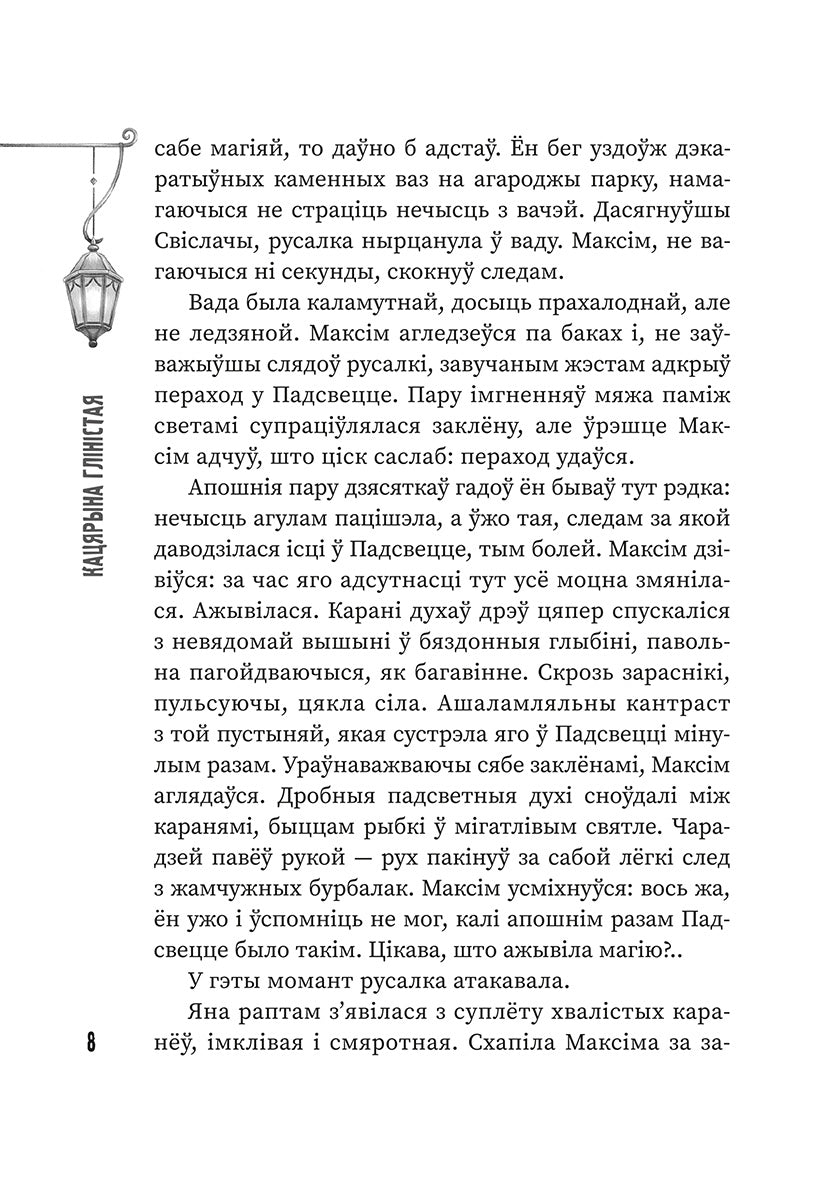 КАЦЯРЫНА ГЛІНІСТАЯ

сабе магіяй, то даўно б адстаў. Ён бег уздоўж дэкаратыўных каменных ваз на агароджы парку, намагаючыся не страціць нечысць з вачэй. Дасягнуўшы Свіслачы, русалка нырцанула ў ваду. Максім, не вагаючыся ні секунды, скокнуў следам.

Вада была каламутнай, досыць прахалоднай, але не ледзяной. Максім агледзеўся па баках і, не заўважыўшы слядоў русалкі, завучаным жэстам адкрыў пераход у Падсвецце. Пару імгненняў мяжа паміж светамі супраціўлялася заклёну, але ўрэшце Максім адчуў, што ціск саслаб: пераход удаўся.

Апошнія пару дзясяткаў гадоў ён бываў тут рэдка: нечысць агулам пацішэла, а ўжо тая, следам за якой даводзілася ісці ў Падсвецце, тым болей. Максім дзівіўся: за час яго адсутнасці тут усё моцна змянілася. Ажывілася. Карані духаў дрэў цяпер спускаліся з невядомай вышыні ў бяздонныя глыбіні, павольна пагойдваючыся, як багавінне. Скрозь зараснікі, пульсуючы, цякла сіла. Ашаламляльны кантраст з той пустыняй, якая сустрэла яго ў Падсвецці мінулым разам. Ураўнаважваючы сябе заклёнамі, Максім аглядаўся. Дробныя падсветныя духі сноўдалі між каранямі, быццам рыбкі ў мігатлівым святле. Чарадзей павёў рукой — рух пакінуў за сабой лёгкі след з жамчужных бурбалак. Максім усміхнуўся: вось жа, ён ужо і ўспомніць не мог, калі апошнім разам Падсвецце было такім. Цікава, што ажывіла магію?..

У гэты момант русалка атакавала.

Яна раптам з’явілася з суплёту хвалістых каранёў, імклівая і смяротная. Схапіла Максіма за за-

8